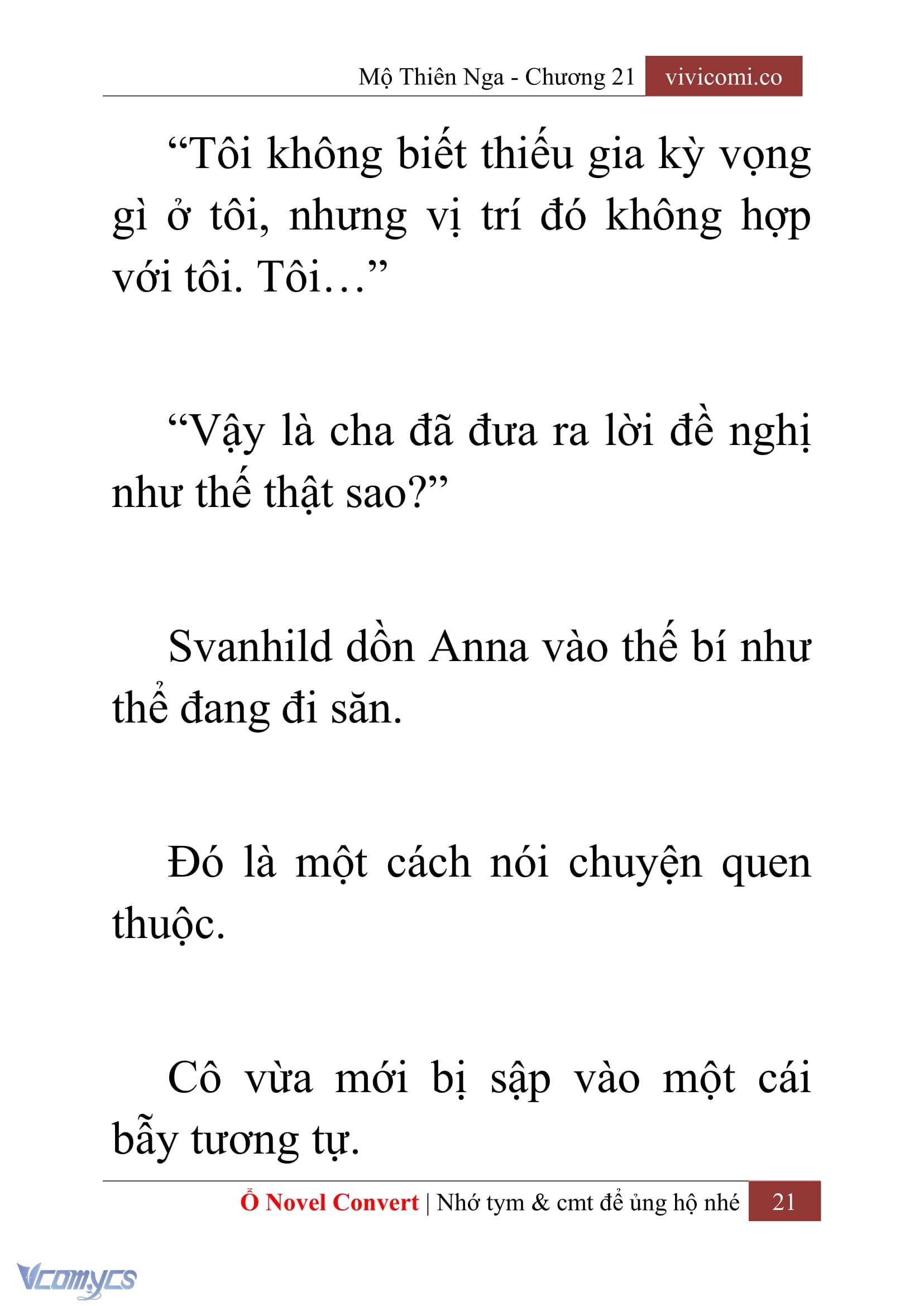 Mộ Thiên Nga - Chương 21 vivicomi.co

“Tôi không biết thiếu gia kỳ vọng gì ở tôi, nhưng vị trí đó không hợp với tôi. Tôi…”

“Vậy là cha đã đưa ra lời đề nghị như thế thật sao?”

Svanhild dồn Anna vào thế bí như thể đang đi săn.

Đó là một cách nói chuyện quen thuộc.

Cô vừa mới bị sập vào một cái bẫy tương tự.

Ổ Novel Convert | Nhớ tym & cmt để ủng hộ nhé 21

Vcomycs